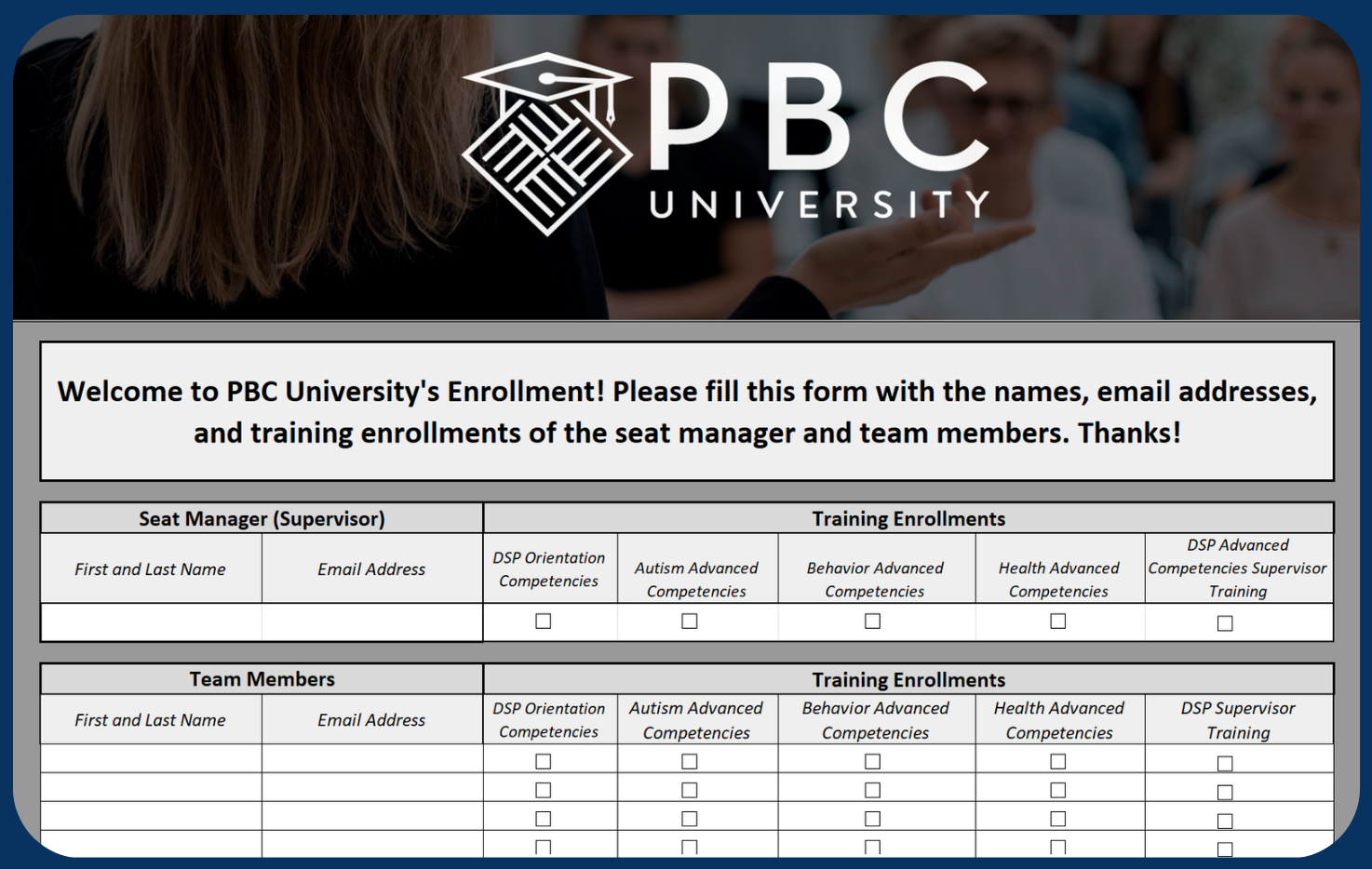 PBC
UNIVERSITY

Welcome to PBC University's Enrollment! Please fill this form with the names, email addresses, and training enrollments of the seat manager and team members. Thanks!

| Seat Manager (Supervisor) | | Training Enrollments | | | | |
|---|---|---|---|---|---|---|
| First and Last Name | Email Address | DSP Orientation Competencies | Autism Advanced Competencies | Behavior Advanced Competencies | Health Advanced Competencies | DSP Advanced Competencies Supervisor Training |
| | | ☐ | ☐ | ☐ | ☐ | ☐ |

| Team Members | | Training Enrollments | | | | |
|---|---|---|---|---|---|---|
| First and Last Name | Email Address | DSP Orientation Competencies | Autism Advanced Competencies | Behavior Advanced Competencies | Health Advanced Competencies | DSP Supervisor Training |
| | | ☐ | ☐ | ☐ | ☐ | ☐ |
| | | ☐ | ☐ | ☐ | ☐ | ☐ |
| | | ☐ | ☐ | ☐ | ☐ | ☐ |
| | | ☐ | ☐ | ☐ | ☐ | ☐ |